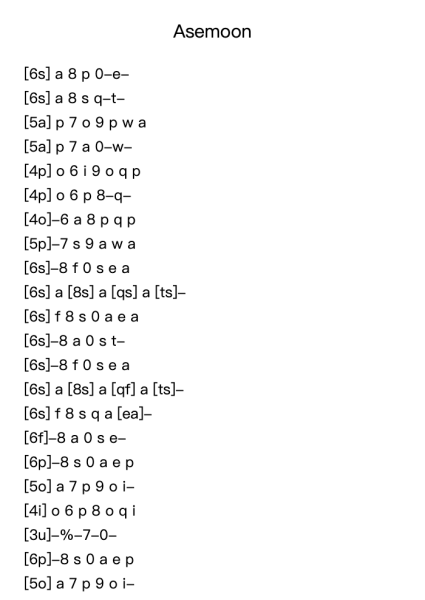 Asemoon

[6s] a 8 p 0–e–
[6s] a 8 s q–t–
[5a] p 7 o 9 p w a
[5a] p 7 a 0–w–
[4p] o 6 i 9 o q p
[4p] o 6 p 8–q–
[4o]–6 a 8 p q p
[5p]–7 s 9 a w a
[6s]–8 f 0 s e a
[6s] a [8s] a [qs] a [ts]–
[6s] f 8 s 0 a e a
[6s]–8 a 0 s t–
[6s]–8 f 0 s e a
[6s] a [8s] a [qf] a [ts]–
[6s] f 8 s q a [ea]–
[6f]–8 a 0 s e–
[6p]–8 s 0 a e p
[5o] a 7 p 9 o i–
[4i] o 6 p 8 o q i
[3u]–%–7–0–
[6p]–8 s 0 a e p
[5o] a 7 p 9 o i–